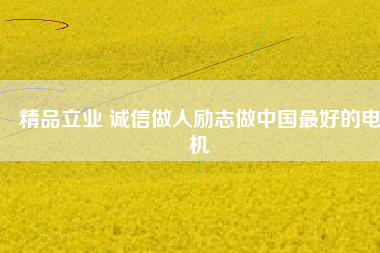 精品立业 诚信做人励志做中国最好的电机